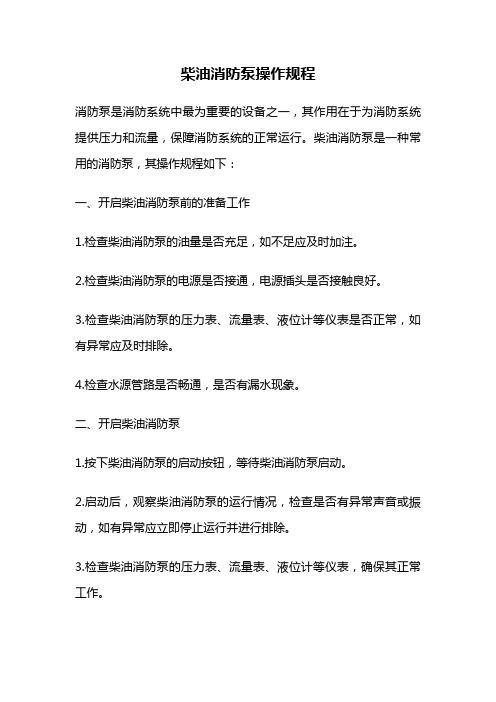 柴油消防泵操作规程

消防泵是消防系统中最为重要的设备之一，其作用在于为消防系统提供压力和流量，保障消防系统的正常运行。柴油消防泵是一种常用的消防泵，其操作规程如下：

一、开启柴油消防泵前的准备工作

1.检查柴油消防泵的油量是否充足，如不足应及时加注。

2.检查柴油消防泵的电源是否接通，电源插头是否接触良好。

3.检查柴油消防泵的压力表、流量表、液位计等仪表是否正常，如有异常应及时排除。

4.检查水源管路是否畅通，是否有漏水现象。

二、开启柴油消防泵

1.按下柴油消防泵的启动按钮，等待柴油消防泵启动。

2.启动后，观察柴油消防泵的运行情况，检查是否有异常声音或振动，如有异常应立即停止运行并进行排除。

3.检查柴油消防泵的压力表、流量表、液位计等仪表，确保其正常工作。